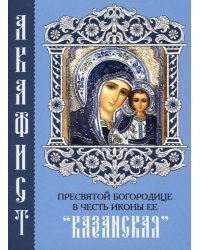 АКАФИСТ

ПРЕСВЯТОЙ БОГОРОДИЦЕ В ЧЕСТЬ ИКОНЫ ЕЕ
"КАЗАНСКАЯ"